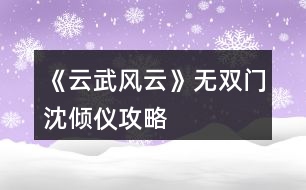 《云武风云》无双门沈倾仪攻略